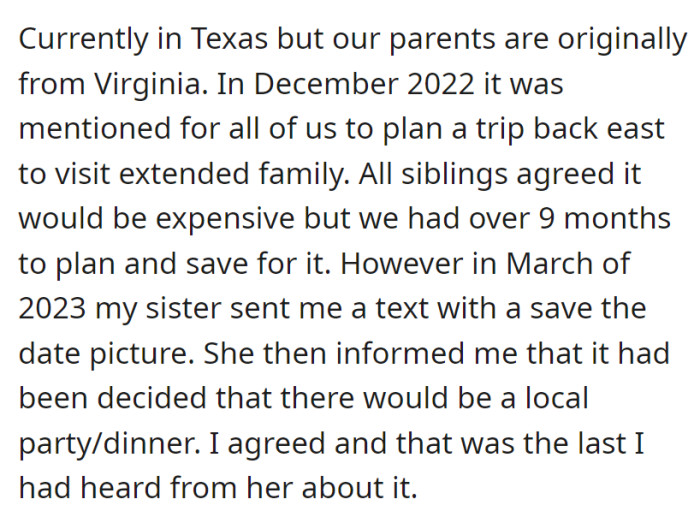 Currently in Texas but our parents are originally from Virginia. In December 2022 it was mentioned for all of us to plan a trip back east to visit extended family. All siblings agreed it would be expensive but we had over 9 months to plan and save for it. However in March of 2023 my sister sent me a text with a save the date picture. She then informed me that it had been decided that there would be a local party/dinner. I agreed and that was the last I had heard from her about it.